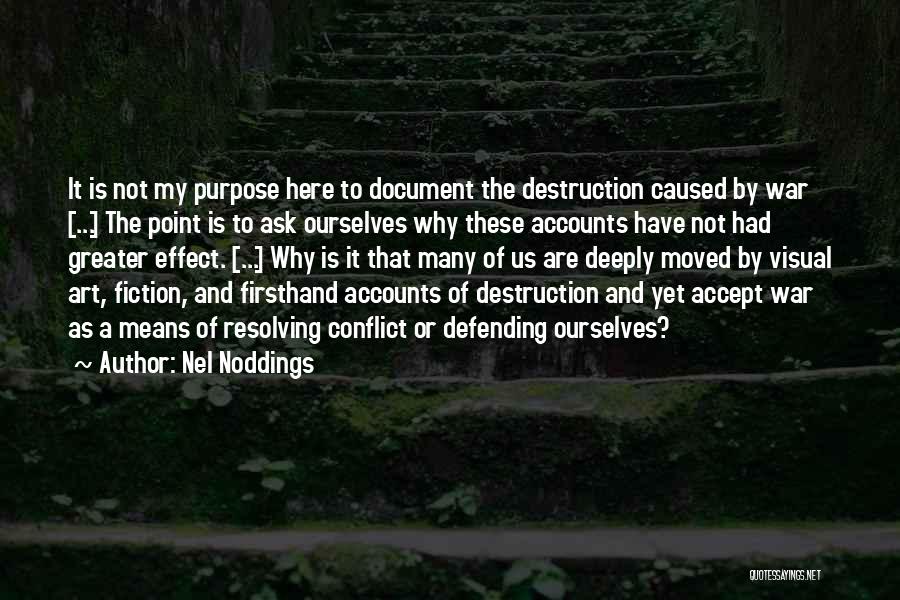 It is not my purpose here to document the destruction caused by war [..] The point is to ask ourselves why these accounts have not had greater effect. [...] Why is it that many of us are deeply moved by visual art, fiction, and firsthand accounts of destruction and yet accept war as a means of resolving conflict or defending ourselves?

~ Author: Nel Noddings

QUOTESSAYINGS.NET